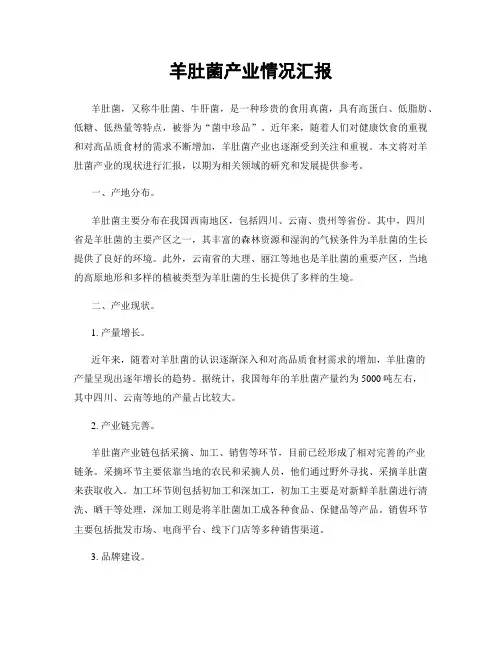 羊肚菌产业情况汇报

羊肚菌，又称牛肚菌、牛肝菌，是一种珍贵的食用真菌，具有高蛋白、低脂肪、低糖、低热量等特点，被誉为“菌中珍品”。近年来，随着人们对健康饮食的重视和对高品质食材的需求不断增加，羊肚菌产业也逐渐受到关注和重视。本文将对羊肚菌产业的现状进行汇报，以期为相关领域的研究和发展提供参考。

一、产地分布。

羊肚菌主要分布在我国西南地区，包括四川、云南、贵州等省份。其中，四川省是羊肚菌的主要产区之一，其丰富的森林资源和湿润的气候条件为羊肚菌的生长提供了良好的环境。此外，云南省的大理、丽江等地也是羊肚菌的重要产区，当地的高原地形和多样的植被类型为羊肚菌的生长提供了多样的生境。

二、产业现状。

1. 产量增长。

近年来，随着对羊肚菌的认识逐渐深入和对高品质食材需求的增加，羊肚菌的产量呈现出逐年增长的趋势。据统计，我国每年的羊肚菌产量约为5000吨左右，其中四川、云南等地的产量占比较大。

2. 产业链完善。

羊肚菌产业链包括采摘、加工、销售等环节，目前已经形成了相对完善的产业链条。采摘环节主要依靠当地的农民和采摘人员，他们通过野外寻找、采摘羊肚菌来获取收入。加工环节则包括初加工和深加工，初加工主要是对新鲜羊肚菌进行清洗、晒干等处理，深加工则是将羊肚菌加工成各种食品、保健品等产品。销售环节主要包括批发市场、电商平台、线下门店等多种销售渠道。

3. 品牌建设。